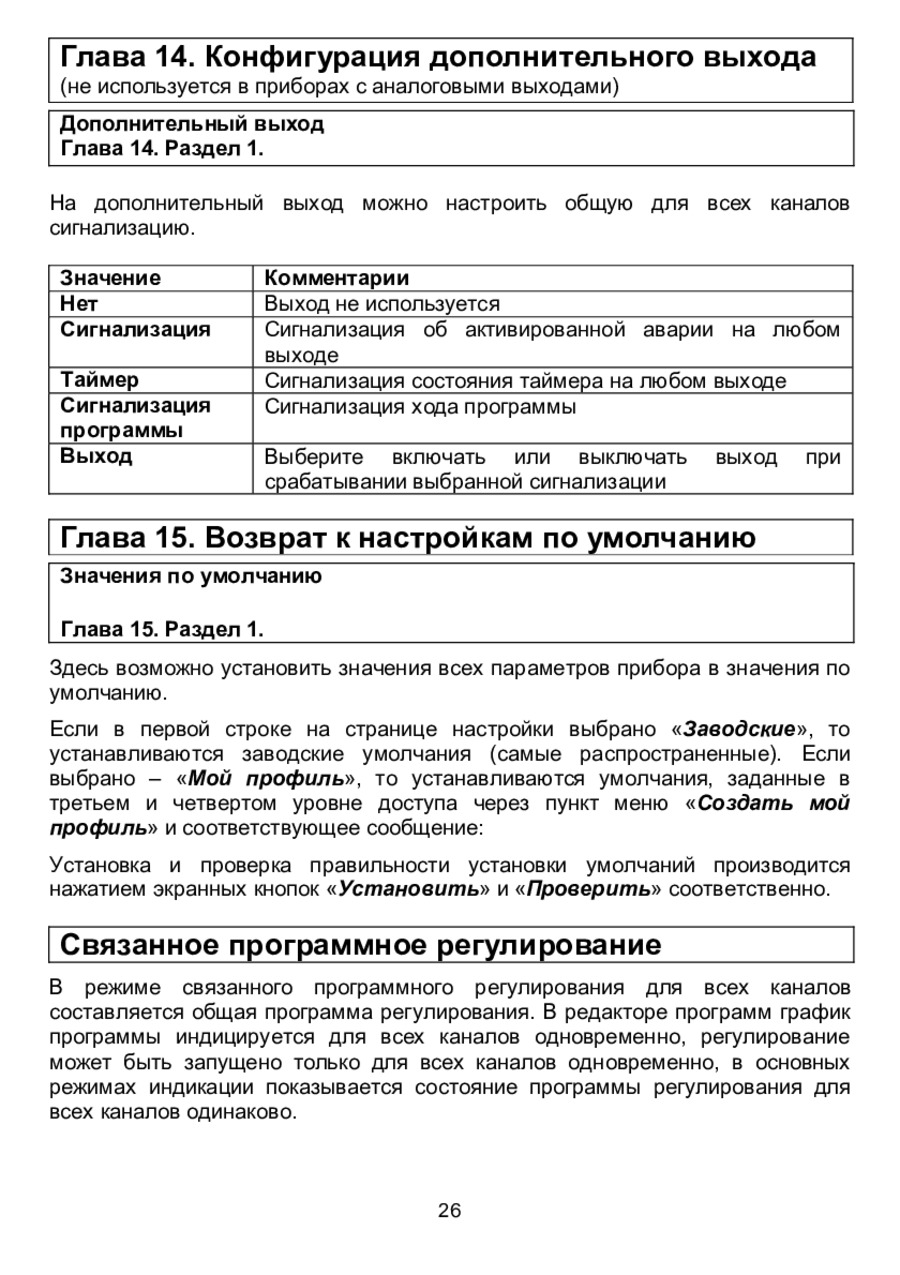 Глава 14. Конфигурация дополнительного выхода
(не используется в приборах с аналоговыми выходами)

Дополнительный выход
Глава 14. Раздел 1.

На дополнительный выход можно настроить общую для всех каналов сигнализацию.

| Значение | Комментарии |
|---|---|
| Нет | Выход не используется |
| Сигнализация | Сигнализация об активированной аварии на любом выходе |
| Таймер | Сигнализация состояния таймера на любом выходе |
| Сигнализация программы | Сигнализация хода программы |
| Выход | Выберите включать или выключать выход при срабатывании выбранной сигнализации |

Глава 15. Возврат к настройкам по умолчанию

Значения по умолчанию

Глава 15. Раздел 1.

Здесь возможно установить значения всех параметров прибора в значения по умолчанию.

Если в первой строке на странице настройки выбрано «Заводские», то устанавливаются заводские умолчания (самые распространенные). Если выбрано – «Мой профиль», то устанавливаются умолчания, заданные в третьем и четвертом уровне доступа через пункт меню «Создать мой профиль» и соответствующее сообщение:

Установка и проверка правильности установки умолчаний производится нажатием экранных кнопок «Установить» и «Проверить» соответственно.

Связанное программное регулирование

В режиме связанного программного регулирования для всех каналов составляется общая программа регулирования. В редакторе программ график программы индицируется для всех каналов одновременно, регулирование может быть запущено только для всех каналов одновременно, в основных режимах индикации показывается состояние программы регулирования для всех каналов одинаково.

26